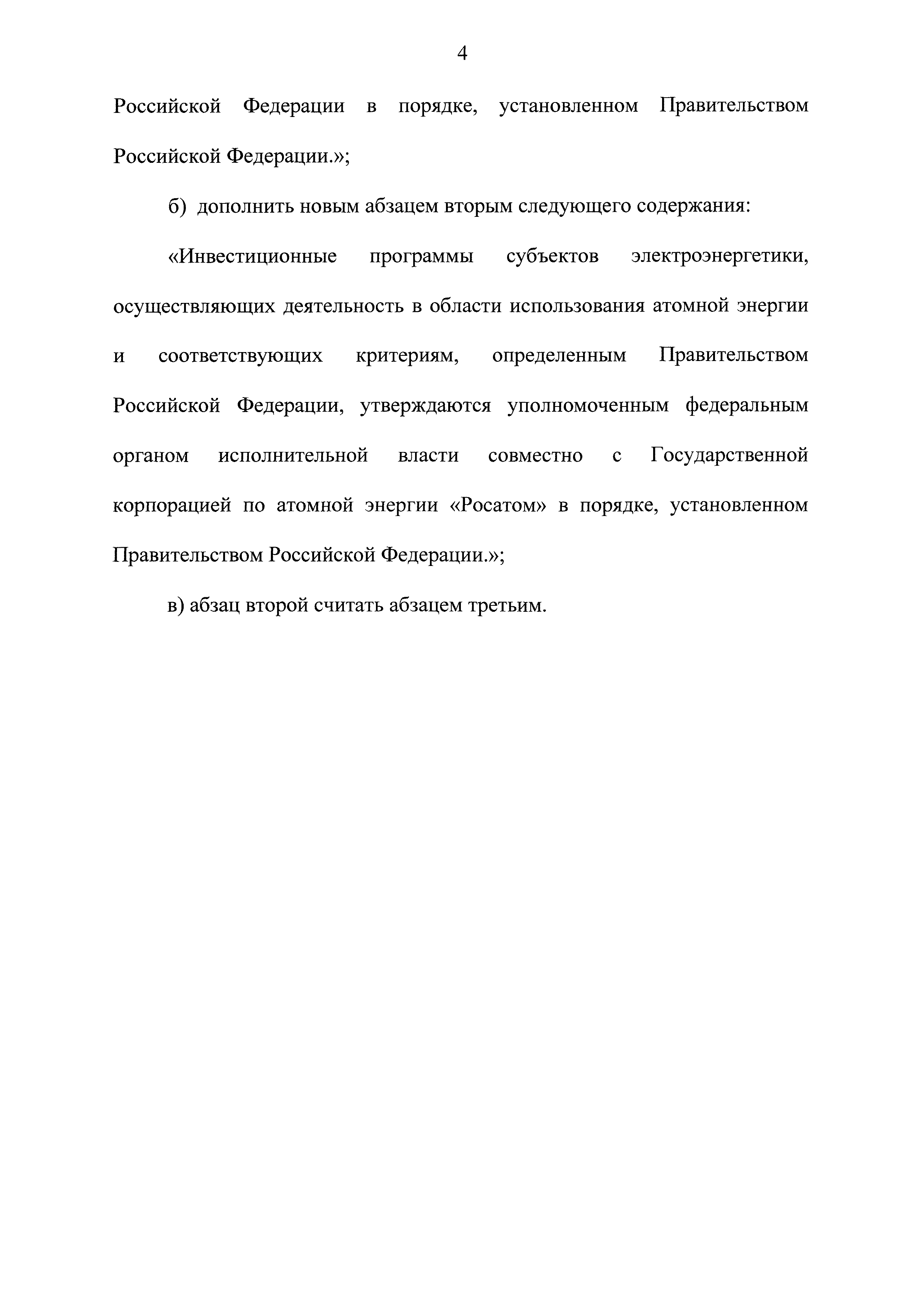 4

Российской Федерации в порядке, установленном Правительством Российской Федерации.»;

б) дополнить новым абзацем вторым следующего содержания:

«Инвестиционные программы субъектов электроэнергетики, осуществляющих деятельность в области использования атомной энергии и соответствующих критериям, определенным Правительством Российской Федерации, утверждаются уполномоченным федеральным органом исполнительной власти совместно с Государственной корпорацией по атомной энергии «Росатом» в порядке, установленном Правительством Российской Федерации.»;

в) абзац второй считать абзацем третьим.